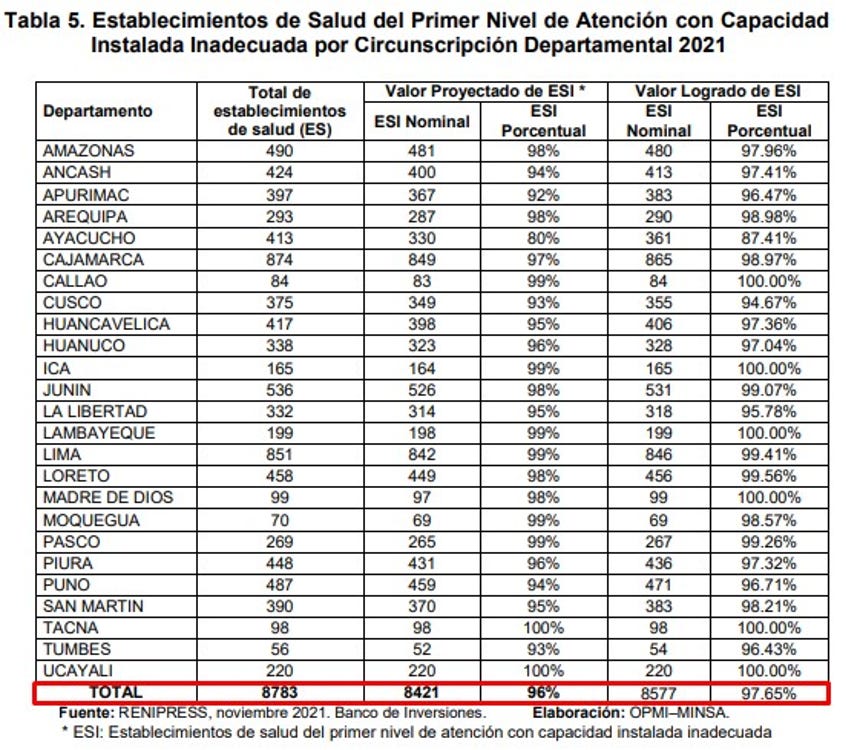 Tabla 5. Establecimientos de Salud del Primer Nivel de Atención con Capacidad Instalada Inadecuada por Circunscripción Departamental 2021

| Departamento | Total de establecimientos de salud (ES) | Valor Proyectado de ESI * ESI Nominal | Valor Proyectado de ESI * ESI Porcentual | Valor Logrado de ESI ESI Nominal | Valor Logrado de ESI ESI Porcentual |
|---|---|---|---|---|---|
| AMAZONAS | 490 | 481 | 98% | 480 | 97.96% |
| ANCASH | 424 | 400 | 94% | 413 | 97.41% |
| APURIMAC | 397 | 367 | 92% | 383 | 96.47% |
| AREQUIPA | 293 | 287 | 98% | 290 | 98.98% |
| AYACUCHO | 413 | 330 | 80% | 361 | 87.41% |
| CAJAMARCA | 874 | 849 | 97% | 865 | 98.97% |
| CALLAO | 84 | 83 | 99% | 84 | 100.00% |
| CUSCO | 375 | 349 | 93% | 355 | 94.67% |
| HUANCAVELICA | 417 | 398 | 95% | 406 | 97.36% |
| HUANUCO | 338 | 323 | 96% | 328 | 97.04% |
| ICA | 165 | 164 | 99% | 165 | 100.00% |
| JUNIN | 536 | 526 | 98% | 531 | 99.07% |
| LA LIBERTAD | 332 | 314 | 95% | 318 | 95.78% |
| LAMBAYEQUE | 199 | 198 | 99% | 199 | 100.00% |
| LIMA | 851 | 842 | 99% | 846 | 99.41% |
| LORETO | 458 | 449 | 98% | 456 | 99.56% |
| MADRE DE DIOS | 99 | 97 | 98% | 99 | 100.00% |
| MOQUEGUA | 70 | 69 | 99% | 69 | 98.57% |
| PASCO | 269 | 265 | 99% | 267 | 99.26% |
| PIURA | 448 | 431 | 96% | 436 | 97.32% |
| PUNO | 487 | 459 | 94% | 471 | 96.71% |
| SAN MARTIN | 390 | 370 | 95% | 383 | 98.21% |
| TACNA | 98 | 98 | 100% | 98 | 100.00% |
| TUMBES | 56 | 52 | 93% | 54 | 96.43% |
| UCAYALI | 220 | 220 | 100% | 220 | 100.00% |
| TOTAL | 8783 | 8421 | 96% | 8577 | 97.65% |

Fuente: RENIPRESS, noviembre 2021. Banco de Inversiones. Elaboración: OPMI–MINSA.
* ESI: Establecimientos de salud del primer nivel de atención con capacidad instalada inadecuada